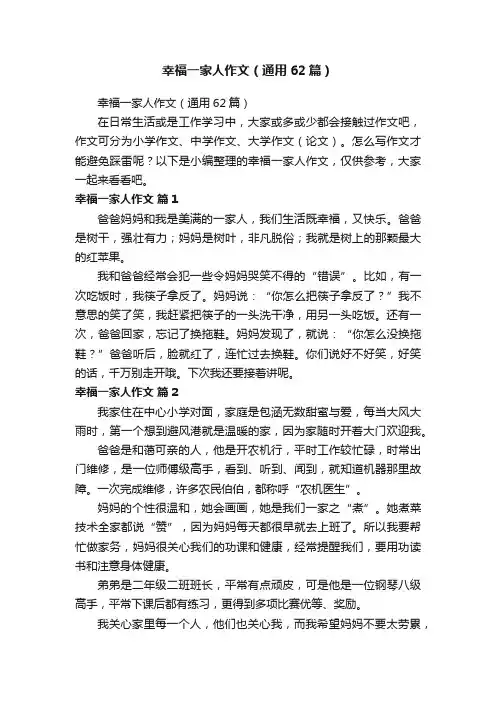 幸福一家人作文（通用62篇）

幸福一家人作文（通用62篇）

在日常生活或是工作学习中，大家或多或少都会接触过作文吧，作文可分为小学作文、中学作文、大学作文（论文）。怎么写作文才能避免踩雷呢？以下是小编整理的幸福一家人作文，仅供参考，大家一起来看看吧。

幸福一家人作文 篇1

爸爸妈妈和我是美满的一家人，我们生活既幸福，又快乐。爸爸是树干，强壮有力；妈妈是树叶，非凡脱俗；我就是树上的那颗最大的红苹果。

我和爸爸经常会犯一些令妈妈哭笑不得的“错误”。比如，有一次吃饭时，我筷子拿反了。妈妈说：“你怎么把筷子拿反了？”我不意思的笑了笑，我赶紧把筷子的一头洗干净，用另一头吃饭。还有一次，爸爸回家，忘记了换拖鞋。妈妈发现了，就说：“你怎么没换拖鞋？”爸爸听后，脸就红了，连忙过去换鞋。你们说好不好笑，好笑的话，千万别走开哦。下次我还要接着讲呢。

幸福一家人作文 篇2

我家住在中心小学对面，家庭是包涵无数甜蜜与爱，每当大风大雨时，第一个想到避风港就是温暖的家，因为家随时开着大门欢迎我。

爸爸是和蔼可亲的人，他是开农机行，平时工作较忙碌，时常出门维修，是一位师傅级高手，看到、听到、闻到，就知道机器那里故障。一次完成维修，许多农民伯伯，都称呼“农机医生”。

妈妈的个性很温和，她会画画，她是我们一家之“煮”。她煮菜技术全家都说“赞”，因为妈妈每天都很早就去上班了。所以我要帮忙做家务，妈妈很关心我们的功课和健康，经常提醒我们，要用功读书和注意身体健康。

弟弟是二年级二班班长，平常有点顽皮，可是他是一位钢琴八级高手，平常下课后都有练习，更得到多项比赛优等、奖励。

我关心家里每一个人，他们也关心我，而我希望妈妈不要太劳累，